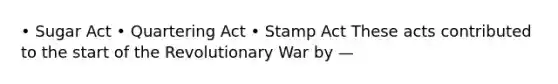 • Sugar Act • Quartering Act • Stamp Act These acts contributed to the start of the Revolutionary War by —